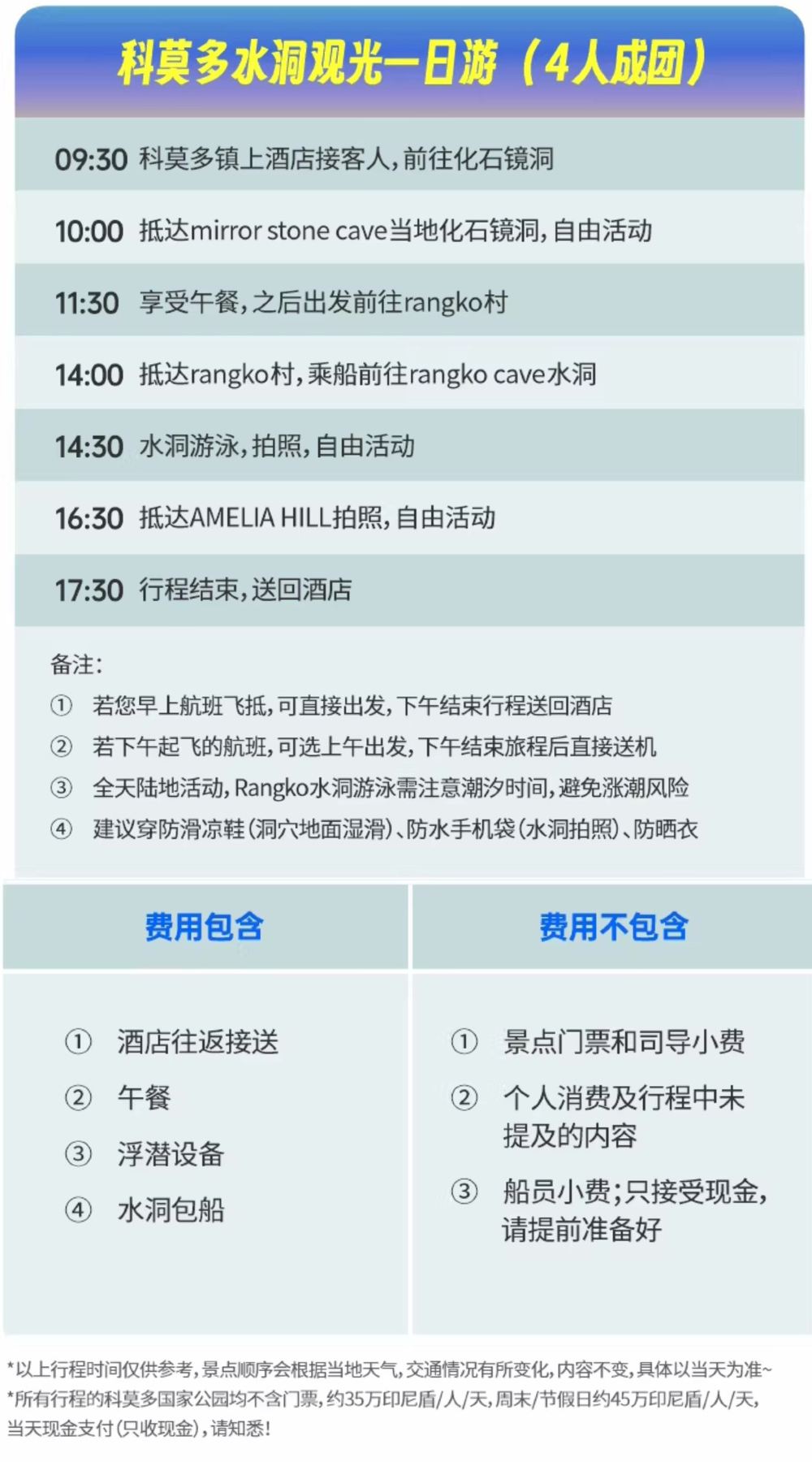 科莫多水洞观光一日游（4人成团）

09:30 科莫多镇上酒店接客人，前往化石镜洞

10:00 抵达mirror stone cave当地化石镜洞，自由活动

11:30 享受午餐，之后出发前往rangko村

14:00 抵达rangko村，乘船前往rangko cave水洞

14:30 水洞游泳，拍照，自由活动

16:30 抵达AMELIA HILL拍照，自由活动

17:30 行程结束，送回酒店

备注：
① 若您早上航班飞抵，可直接出发，下午结束行程送回酒店
② 若下午起飞的航班，可选上午出发，下午结束旅程后直接送机
③ 全天陆地活动，Rangko水洞游泳需注意潮汐时间，避免涨潮风险
④ 建议穿防滑凉鞋（洞穴地面湿滑）、防水手机袋（水洞拍照）、防晒衣

费用包含

① 酒店往返接送
② 午餐
③ 浮潜设备
④ 水洞包船

费用不包含

① 景点门票和司导小费
② 个人消费及行程中未提及的内容
③ 船员小费；只接受现金，请提前准备好

*以上行程时间仅供参考，景点顺序会根据当地天气，交通情况有所变化，内容不变，具体以当天为准~
*所有行程的科莫多国家公园均不含门票，约35万印尼盾/人/天，周末/节假日约45万印尼盾/人/天，当天现金支付（只收现金），请知悉！